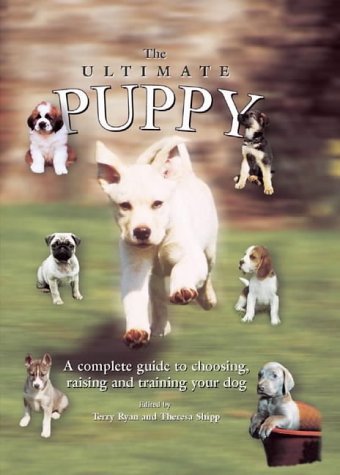 The
ULTIMATE
PUPPY

A complete guide to choosing, raising and training your dog

Edited by
Terry Ryan and Theresa Shipp